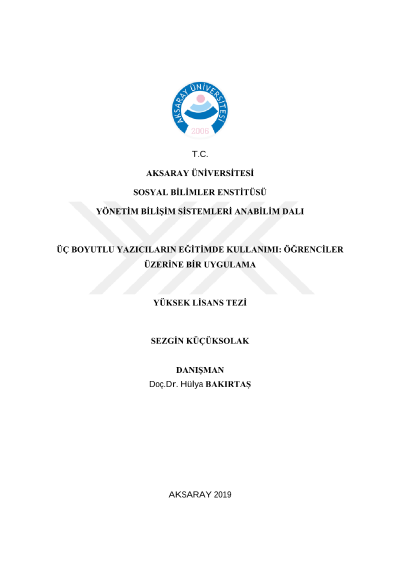 AKSARAY ÜNİVERSİTESİ
2006

T.C.

AKSARAY ÜNİVERSİTESİ

SOSYAL BİLİMLER ENSTİTÜSÜ

YÖNETİM BİLİŞİM SİSTEMLERİ ANABİLİM DALI

ÜÇ BOYUTLU YAZICILARIN EĞİTİMDE KULLANIMI: ÖĞRENCİLER ÜZERİNE BİR UYGULAMA

YÜKSEK LİSANS TEZİ

SEZGİN KÜÇÜKSOLAK

DANIŞMAN
Doç.Dr. Hülya BAKIRTAŞ

AKSARAY 2019